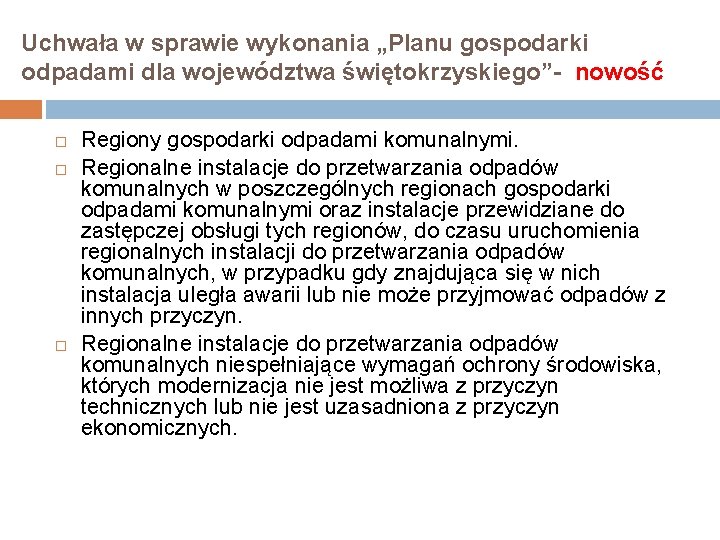 Uchwała w sprawie wykonania „Planu gospodarki odpadami dla województwa świętokrzyskiego”- nowość

□ Regiony gospodarki odpadami komunalnymi.

□ Regionalne instalacje do przetwarzania odpadów komunalnych w poszczególnych regionach gospodarki odpadami komunalnymi oraz instalacje przewidziane do zastępczej obsługi tych regionów, do czasu uruchomienia regionalnych instalacji do przetwarzania odpadów komunalnych, w przypadku gdy znajdująca się w nich instalacja uległa awarii lub nie może przyjmować odpadów z innych przyczyn.

□ Regionalne instalacje do przetwarzania odpadów komunalnych niespełniające wymagań ochrony środowiska, których modernizacja nie jest możliwa z przyczyn technicznych lub nie jest uzasadniona z przyczyn ekonomicznych.